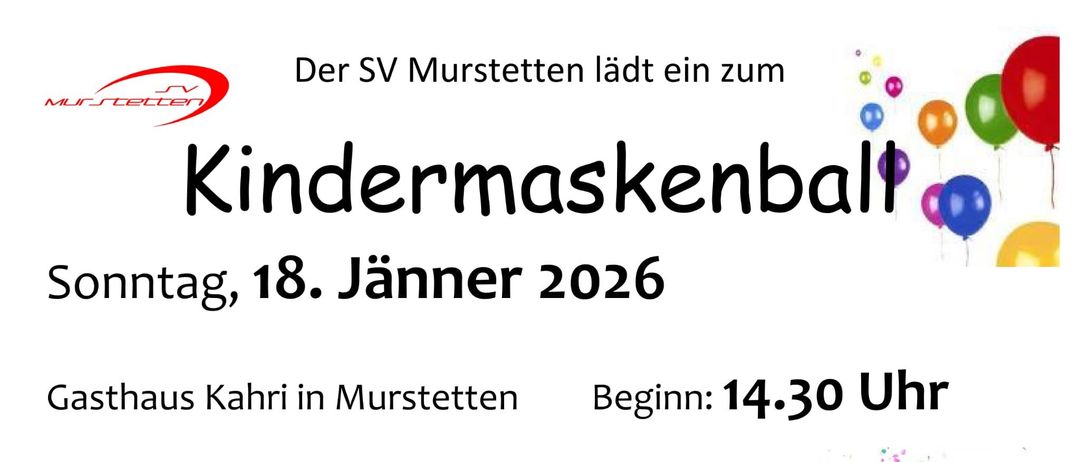 SV Murstetten

Der SV Murstetten lädt ein zum

Kindermaskenball

Sonntag, 18. Jänner 2026

Gasthaus Kahri in Murstetten

Beginn: 14.30 Uhr